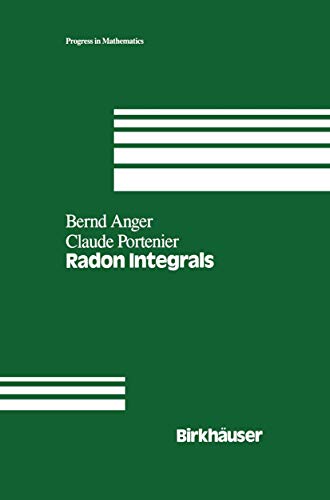 Progress in Mathematics

Bernd Anger
Claude Portenier
Radon Integrals

Birkhäuser